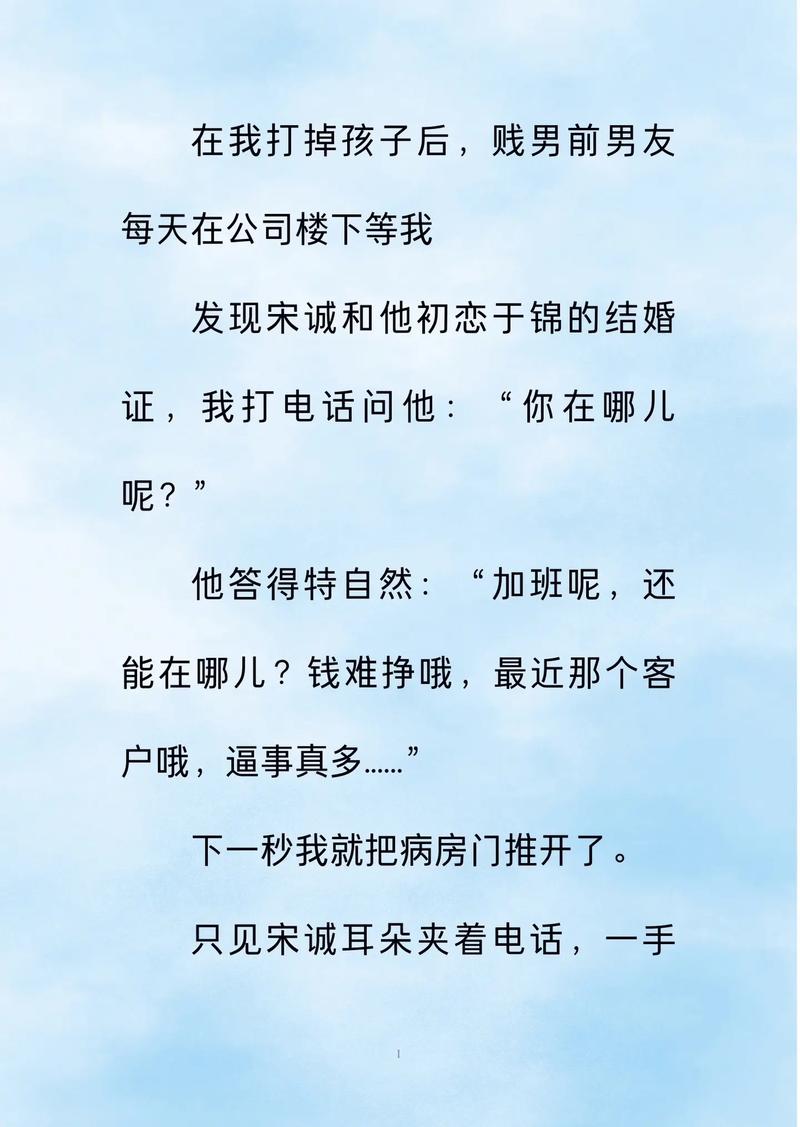 在我打掉孩子后，贱男前男友每天在公司楼下等我

发现宋诚和他初恋于锦的结婚证，我打电话问他：“你在哪儿呢？”

他答得特自然：“加班呢，还能在哪儿？钱难挣哦，最近那个客户哦，逼事真多……”

下一秒我就把病房门推开了。

只见宋诚耳朵夹着电话，一手

1